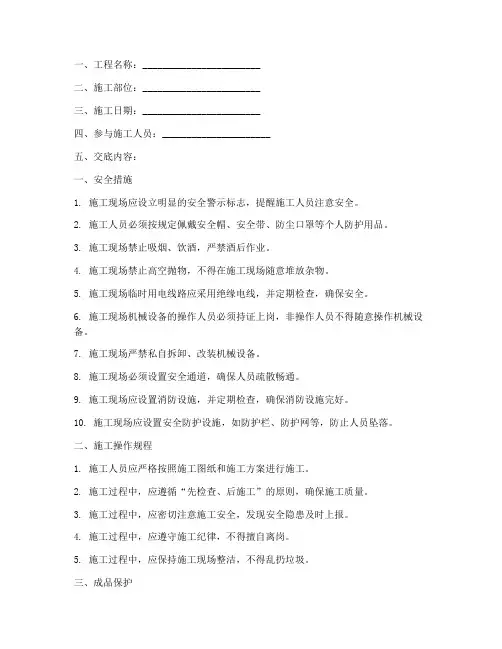 一、工程名称：________________________

二、施工部位：________________________

三、施工日期：________________________

四、参与施工人员：______________________

五、交底内容：

一、安全措施

1. 施工现场应设立明显的安全警示标志，提醒施工人员注意安全。

2. 施工人员必须按规定佩戴安全帽、安全带、防尘口罩等个人防护用品。

3. 施工现场禁止吸烟、饮酒，严禁酒后作业。

4. 施工现场禁止高空抛物，不得在施工现场随意堆放杂物。

5. 施工现场临时用电线路应采用绝缘电线，并定期检查，确保安全。

6. 施工现场机械设备的操作人员必须持证上岗，非操作人员不得随意操作机械设备。

7. 施工现场严禁私自拆卸、改装机械设备。

8. 施工现场必须设置安全通道，确保人员疏散畅通。

9. 施工现场应设置消防设施，并定期检查，确保消防设施完好。

10. 施工现场应设置安全防护设施，如防护栏、防护网等，防止人员坠落。

二、施工操作规程

1. 施工人员应严格按照施工图纸和施工方案进行施工。

2. 施工过程中，应遵循“先检查、后施工”的原则，确保施工质量。

3. 施工过程中，应密切注意施工安全，发现安全隐患及时上报。

4. 施工过程中，应遵守施工纪律，不得擅自离岗。

5. 施工过程中，应保持施工现场整洁，不得乱扔垃圾。

三、成品保护